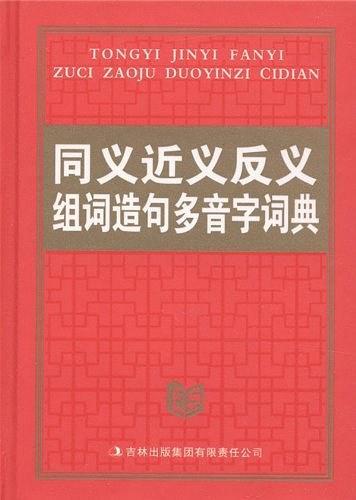 TONGYI JINYI FANYI
ZUCI ZAOJU DUOYINZI CIDIAN

同义近义反义
组词造句多音字词典

吉林出版集团有限责任公司